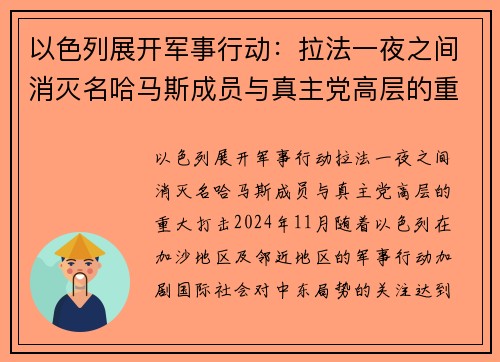 以色列展开军事行动：拉法一夜之间消灭名哈马斯成员与真主党高层的重

以色列展开军事行动拉法一夜之间消灭名哈马斯成员与真主党高层的重大打击2024年11月随着以色列在加沙地区及邻近地区的军事行动加剧国际社会对中东局势的关注达到